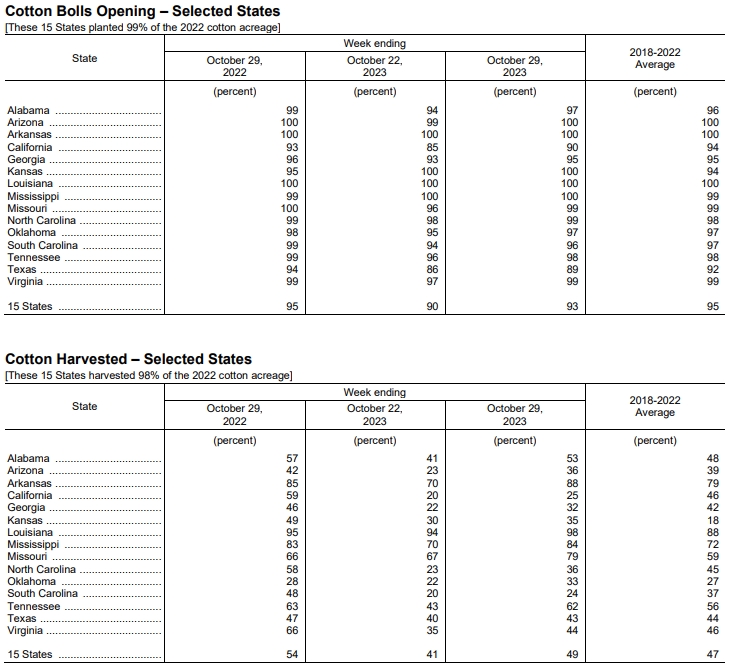 Cotton Bolls Opening – Selected States
[These 15 States planted 99% of the 2022 cotton acreage]

| State | Week ending October 29, 2022 | Week ending October 22, 2023 | Week ending October 29, 2023 | 2018-2022 Average |
|---|---|---|---|---|
| | (percent) | (percent) | (percent) | (percent) |
| Alabama | 99 | 94 | 97 | 96 |
| Arizona | 100 | 99 | 100 | 100 |
| Arkansas | 100 | 100 | 100 | 100 |
| California | 93 | 85 | 90 | 94 |
| Georgia | 96 | 93 | 95 | 95 |
| Kansas | 95 | 100 | 100 | 94 |
| Louisiana | 100 | 100 | 100 | 100 |
| Mississippi | 99 | 100 | 100 | 99 |
| Missouri | 100 | 96 | 99 | 99 |
| North Carolina | 99 | 98 | 99 | 98 |
| Oklahoma | 98 | 95 | 97 | 97 |
| South Carolina | 99 | 94 | 96 | 97 |
| Tennessee | 99 | 96 | 98 | 98 |
| Texas | 94 | 86 | 89 | 92 |
| Virginia | 99 | 97 | 99 | 99 |
| 15 States | 95 | 90 | 93 | 95 |

Cotton Harvested – Selected States
[These 15 States harvested 98% of the 2022 cotton acreage]

| State | Week ending October 29, 2022 | Week ending October 22, 2023 | Week ending October 29, 2023 | 2018-2022 Average |
|---|---|---|---|---|
| | (percent) | (percent) | (percent) | (percent) |
| Alabama | 57 | 41 | 53 | 48 |
| Arizona | 42 | 23 | 36 | 39 |
| Arkansas | 85 | 70 | 88 | 79 |
| California | 59 | 20 | 25 | 46 |
| Georgia | 46 | 22 | 32 | 42 |
| Kansas | 49 | 30 | 35 | 18 |
| Louisiana | 95 | 94 | 98 | 88 |
| Mississippi | 83 | 70 | 84 | 72 |
| Missouri | 66 | 67 | 79 | 59 |
| North Carolina | 58 | 23 | 36 | 45 |
| Oklahoma | 28 | 22 | 33 | 27 |
| South Carolina | 48 | 20 | 24 | 37 |
| Tennessee | 63 | 43 | 62 | 56 |
| Texas | 47 | 40 | 43 | 44 |
| Virginia | 66 | 35 | 44 | 46 |
| 15 States | 54 | 41 | 49 | 47 |